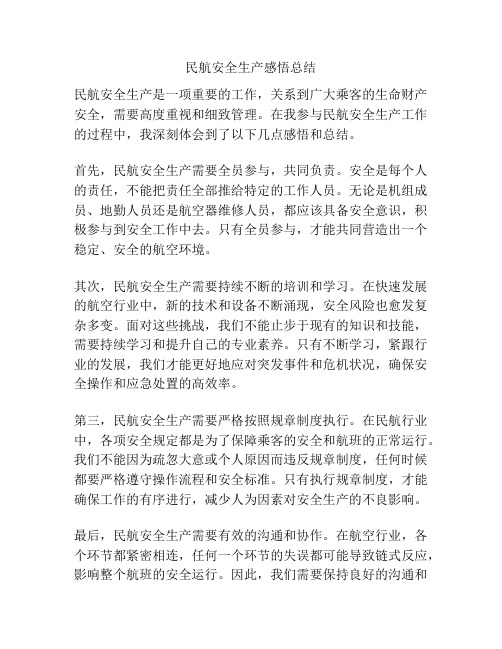 民航安全生产感悟总结

民航安全生产是一项重要的工作，关系到广大乘客的生命财产安全，需要高度重视和细致管理。在我参与民航安全生产工作的过程中，我深刻体会到了以下几点感悟和总结。

首先，民航安全生产需要全员参与，共同负责。安全是每个人的责任，不能把责任全部推给特定的工作人员。无论是机组成员、地勤人员还是航空器维修人员，都应该具备安全意识，积极参与到安全工作中去。只有全员参与，才能共同营造出一个稳定、安全的航空环境。

其次，民航安全生产需要持续不断的培训和学习。在快速发展的航空行业中，新的技术和设备不断涌现，安全风险也愈发复杂多变。面对这些挑战，我们不能止步于现有的知识和技能，需要持续学习和提升自己的专业素养。只有不断学习，紧跟行业的发展，我们才能更好地应对突发事件和危机状况，确保安全操作和应急处置的高效率。

第三，民航安全生产需要严格按照规章制度执行。在民航行业中，各项安全规定都是为了保障乘客的安全和航班的正常运行。我们不能因为疏忽大意或个人原因而违反规章制度，任何时候都要严格遵守操作流程和安全标准。只有执行规章制度，才能确保工作的有序进行，减少人为因素对安全生产的不良影响。

最后，民航安全生产需要有效的沟通和协作。在航空行业，各个环节都紧密相连，任何一个环节的失误都可能导致链式反应，影响整个航班的安全运行。因此，我们需要保持良好的沟通和